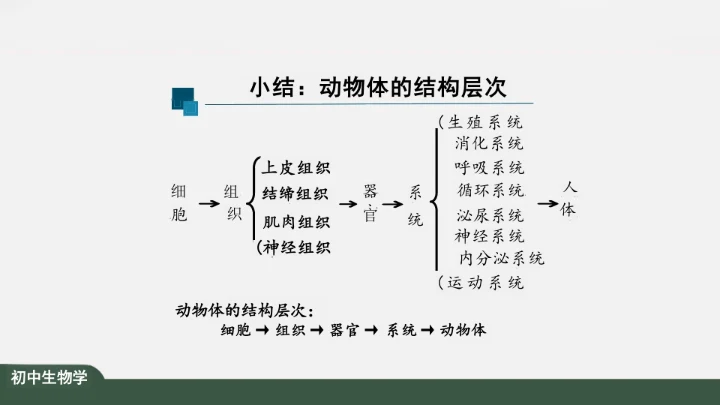 小结：动物体的结构层次

细胞 → 组织

上皮组织
结缔组织
肌肉组织
神经组织

→ 器官 → 系统

生殖系统
消化系统
呼吸系统
循环系统
泌尿系统
神经系统
内分泌系统
运动系统

→ 人体

动物体的结构层次：
细胞 → 组织 → 器官 → 系统 → 动物体

初中生物学